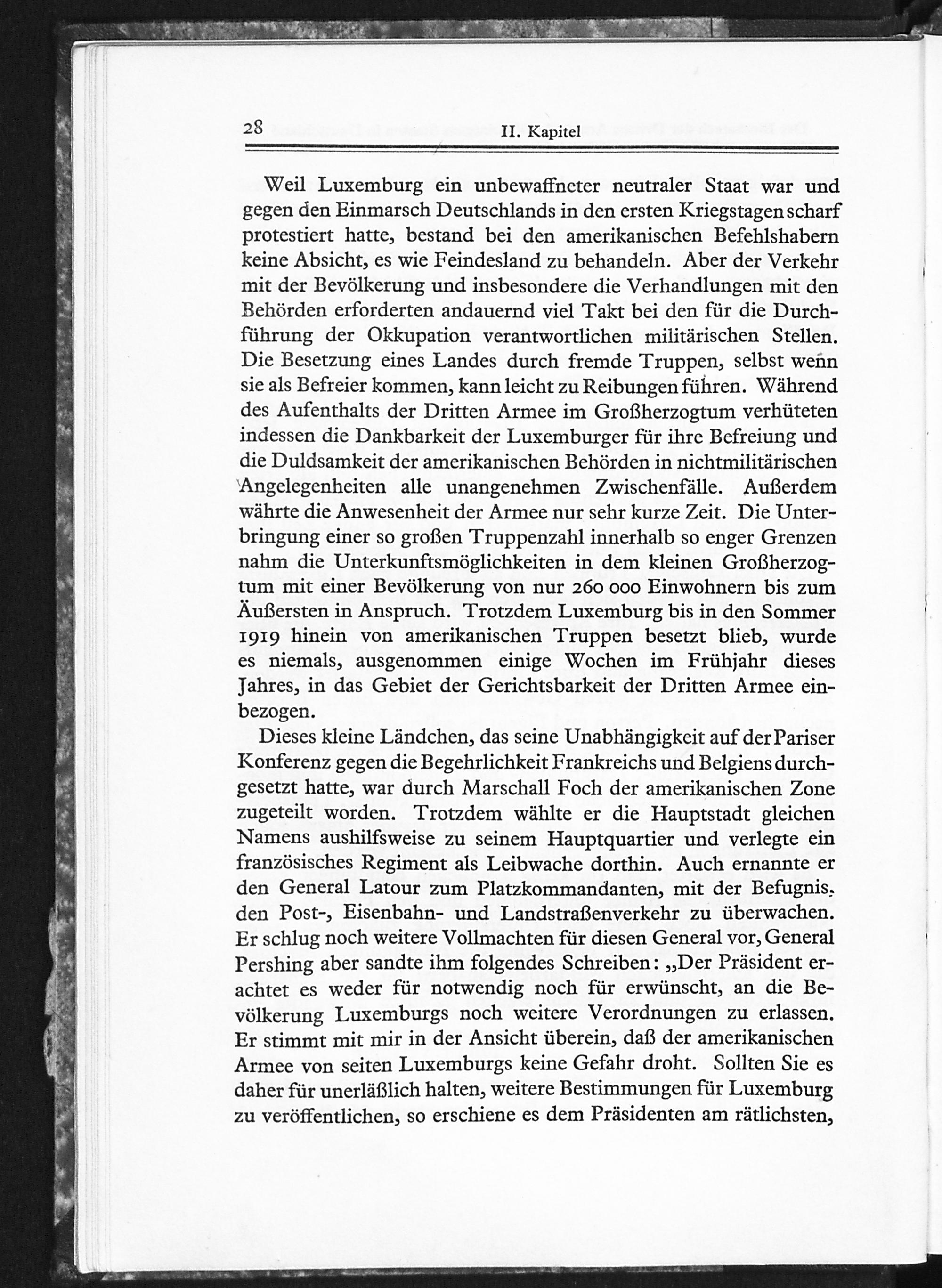 28 II. Kapitel

Weil Luxemburg ein unbewaffneter neutraler Staat war und gegen den Einmarsch Deutschlands in den ersten Kriegstagen scharf protestiert hatte, bestand bei den amerikanischen Befehlshabern keine Absicht, es wie Feindesland zu behandeln. Aber der Verkehr mit der Bevölkerung und insbesondere die Verhandlungen mit den Behörden erforderten andauernd viel Takt bei den für die Durchführung der Okkupation verantwortlichen militärischen Stellen. Die Besetzung eines Landes durch fremde Truppen, selbst wenn sie als Befreier kommen, kann leicht zu Reibungen führen. Während des Aufenthalts der Dritten Armee im Großherzogtum verhüteten indessen die Dankbarkeit der Luxemburger für ihre Befreiung und die Duldsamkeit der amerikanischen Behörden in nichtmilitärischen Angelegenheiten alle unangenehmen Zwischenfälle. Außerdem währte die Anwesenheit der Armee nur sehr kurze Zeit. Die Unterbringung einer so großen Truppenzahl innerhalb so enger Grenzen nahm die Unterkunftsmöglichkeiten in dem kleinen Großherzogtum mit einer Bevölkerung von nur 260 000 Einwohnern bis zum Äußersten in Anspruch. Trotzdem Luxemburg bis in den Sommer 1919 hinein von amerikanischen Truppen besetzt blieb, wurde es niemals, ausgenommen einige Wochen im Frühjahr dieses Jahres, in das Gebiet der Gerichtsbarkeit der Dritten Armee einbezogen.

Dieses kleine Ländchen, das seine Unabhängigkeit auf der Pariser Konferenz gegen die Begehrlichkeit Frankreichs und Belgiens durchgesetzt hatte, war durch Marschall Foch der amerikanischen Zone zugeteilt worden. Trotzdem wählte er die Hauptstadt gleichen Namens aushilfsweise zu seinem Hauptquartier und verlegte ein französisches Regiment als Leibwache dorthin. Auch ernannte er den General Latour zum Platzkommandanten, mit der Befugnis, den Post-, Eisenbahn- und Landstraßenverkehr zu überwachen. Er schlug noch weitere Vollmachten für diesen General vor, General Pershing aber sandte ihm folgendes Schreiben: „Der Präsident erachtet es weder für notwendig noch für erwünscht, an die Bevölkerung Luxemburgs noch weitere Verordnungen zu erlassen. Er stimmt mit mir in der Ansicht überein, daß der amerikanischen Armee von seiten Luxemburgs keine Gefahr droht. Sollten Sie es daher für unerläßlich halten, weitere Bestimmungen für Luxemburg zu veröffentlichen, so erschiene es dem Präsidenten am rätlichsten,